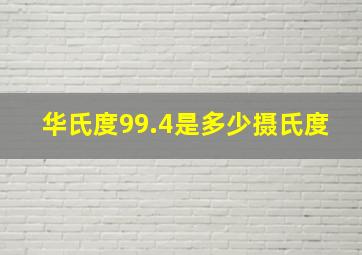 华氏度99.4是多少摄氏度